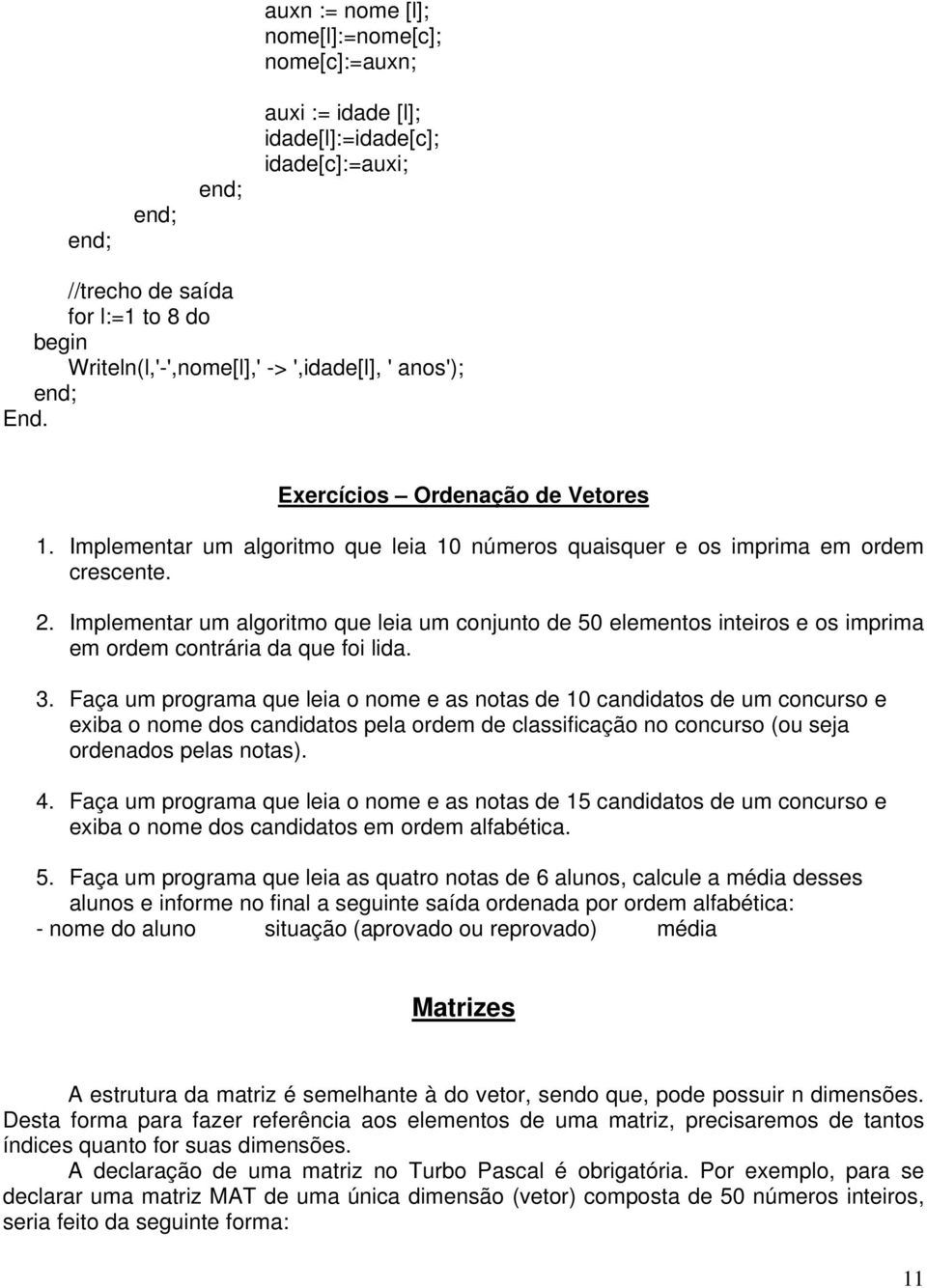 auxn := nome [l];
nome[l]:=nome[c];
nome[c]:=auxn;

auxi := idade [l];
idade[l]:=idade[c];
idade[c]:=auxi;
end;
end;
end;

//trecho de saída
for l:=1 to 8 do
begin
Writeln(l,'-',nome[l],' -> ',idade[l], ' anos');
end;
End.

Exercícios – Ordenação de Vetores

1. Implementar um algoritmo que leia 10 números quaisquer e os imprima em ordem crescente.

2. Implementar um algoritmo que leia um conjunto de 50 elementos inteiros e os imprima em ordem contrária da que foi lida.

3. Faça um programa que leia o nome e as notas de 10 candidatos de um concurso e exiba o nome dos candidatos pela ordem de classificação no concurso (ou seja ordenados pelas notas).

4. Faça um programa que leia o nome e as notas de 15 candidatos de um concurso e exiba o nome dos candidatos em ordem alfabética.

5. Faça um programa que leia as quatro notas de 6 alunos, calcule a média desses alunos e informe no final a seguinte saída ordenada por ordem alfabética:
- nome do aluno situação (aprovado ou reprovado) média

Matrizes

A estrutura da matriz é semelhante à do vetor, sendo que, pode possuir n dimensões. Desta forma para fazer referência aos elementos de uma matriz, precisaremos de tantos índices quanto for suas dimensões.

A declaração de uma matriz no Turbo Pascal é obrigatória. Por exemplo, para se declarar uma matriz MAT de uma única dimensão (vetor) composta de 50 números inteiros, seria feito da seguinte forma:

11